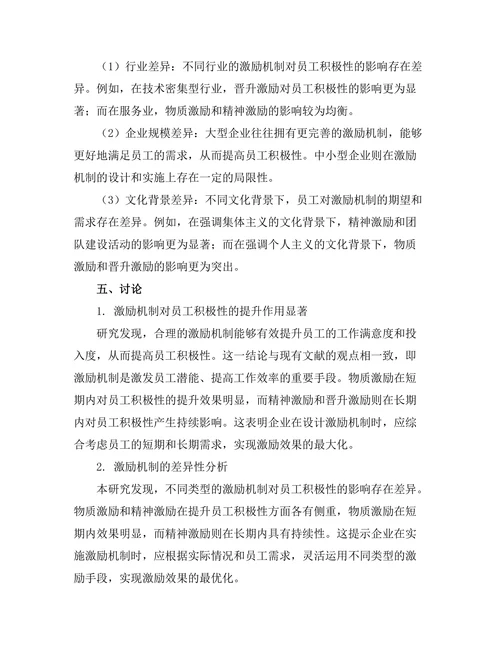 （1）行业差异：不同行业的激励机制对员工积极性的影响存在差异。例如，在技术密集型行业，晋升激励对员工积极性的影响更为显著；而在服务业，物质激励和精神激励的影响较为均衡。

（2）企业规模差异：大型企业往往拥有更完善的激励机制，能够更好地满足员工的需求，从而提高员工积极性。中小型企业则在激励机制的设计和实施上存在一定的局限性。

（3）文化背景差异：不同文化背景下，员工对激励机制的期望和需求存在差异。例如，在强调集体主义的文化背景下，精神激励和团队建设活动的影响更为显著；而在强调个人主义的文化背景下，物质激励和晋升激励的影响更为突出。

五、讨论

1. 激励机制对员工积极性的提升作用显著

研究发现，合理的激励机制能够有效提升员工的工作满意度和投入度，从而提高员工积极性。这一结论与现有文献的观点相一致，即激励机制是激发员工潜能、提高工作效率的重要手段。物质激励在短期内对员工积极性的提升效果明显，而精神激励和晋升激励则在长期内对员工积极性产生持续影响。这表明企业在设计激励机制时，应综合考虑员工的短期和长期需求，实现激励效果的最大化。

2. 激励机制的差异性分析

本研究发现，不同类型的激励机制对员工积极性的影响存在差异。物质激励和精神激励在提升员工积极性方面各有侧重，物质激励在短期内效果明显，而精神激励则在长期内具有持续性。这提示企业在实施激励机制时，应根据实际情况和员工需求，灵活运用不同类型的激励手段，实现激励效果的最优化。